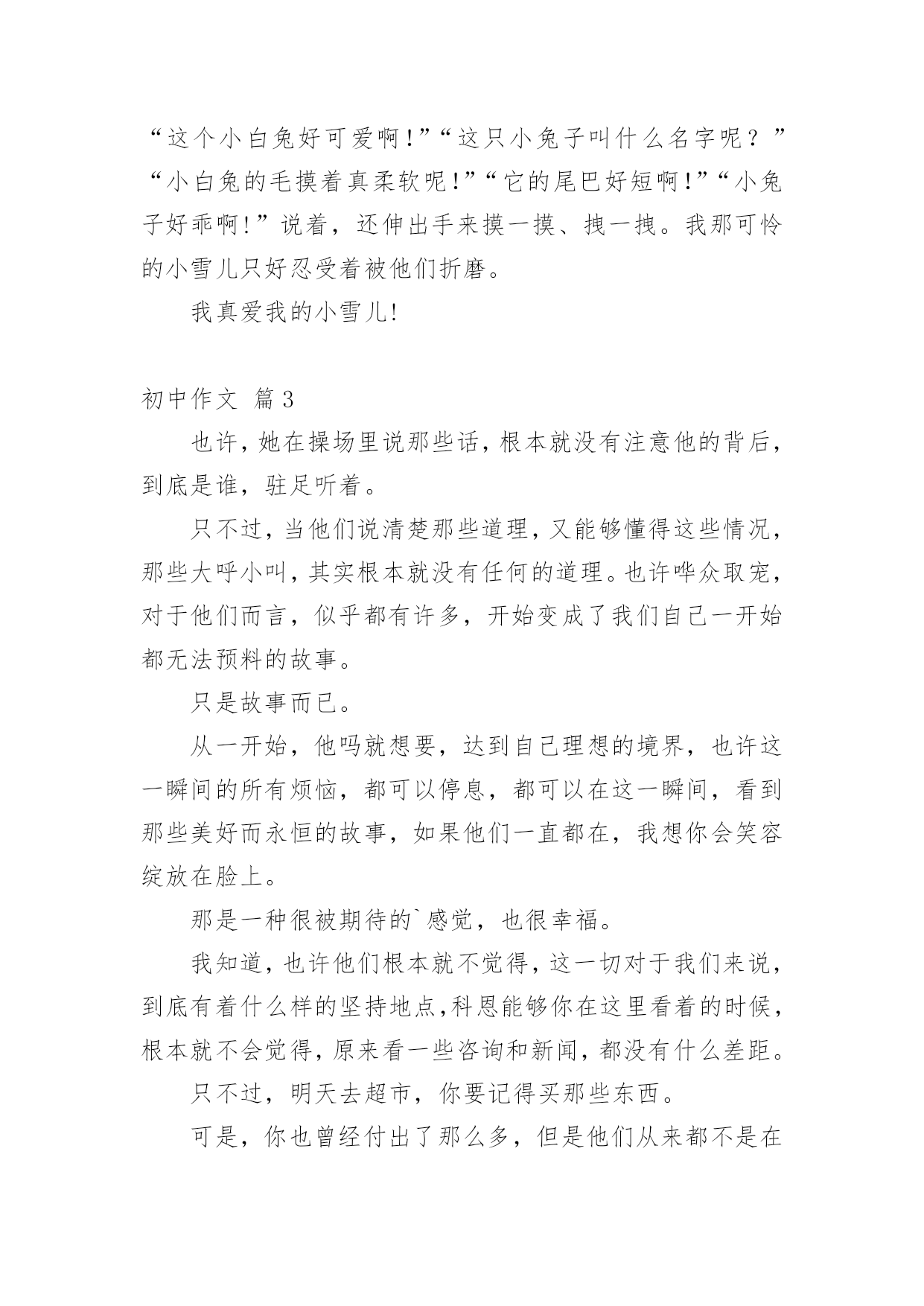 “这个小白兔好可爱啊!”“这只小兔子叫什么名字呢？”“小白兔的毛摸着真柔软呢!”“它的尾巴好短啊!”“小兔子好乖啊!”说着，还伸出手来摸一摸、拽一拽。我那可怜的小雪儿只好忍受着被他们折磨。

我真爱我的小雪儿!

初中作文 篇3

也许，她在操场里说那些话，根本就没有注意他的背后，到底是谁，驻足听着。

只不过，当他们说清楚那些道理，又能够懂得这些情况，那些大呼小叫，其实根本就没有任何的道理。也许哗众取宠，对于他们而言，似乎都有许多，开始变成了我们自己一开始都无法预料的故事。

只是故事而已。

从一开始，他吗就想要，达到自己理想的境界，也许这一瞬间的所有烦恼，都可以停息，都可以在这一瞬间，看到那些美好而永恒的故事，如果他们一直都在，我想你会笑容绽放在脸上。

那是一种很被期待的`感觉，也很幸福。

我知道，也许他们根本就不觉得，这一切对于我们来说，到底有着什么样的坚持地点，科恩能够你在这里看着的时候，根本就不会觉得，原来看一些咨询和新闻，都没有什么差距。

只不过，明天去超市，你要记得买那些东西。

可是，你也曾经付出了那么多，但是他们从来都不是在